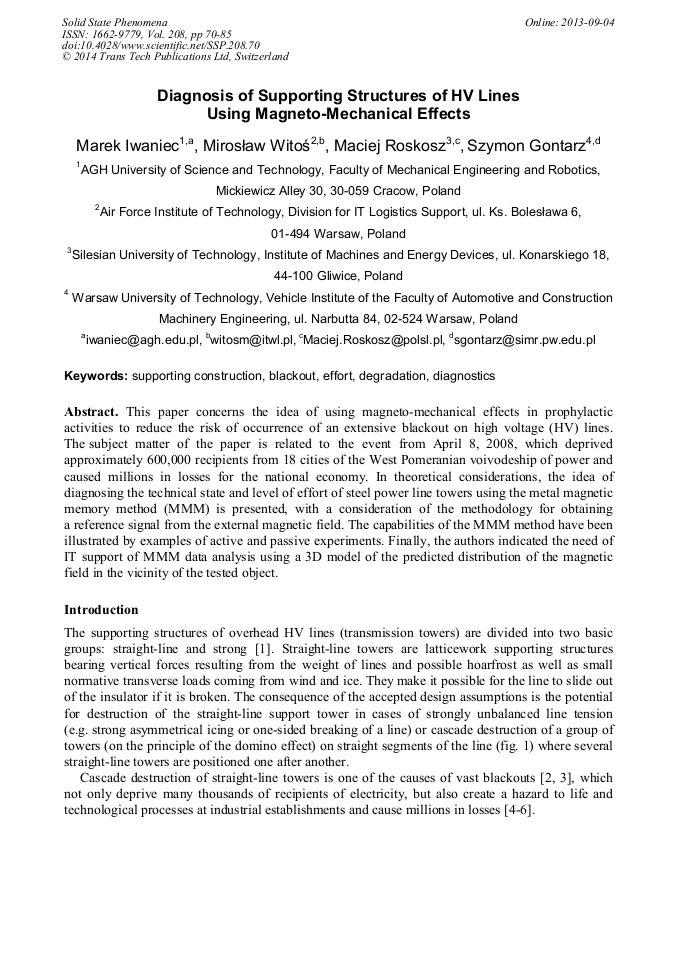 Solid State Phenomena
ISSN: 1662-9779, Vol. 208, pp 70-85
doi:10.4028/www.scientific.net/SSP.208.70
© 2014 Trans Tech Publications Ltd, Switzerland

Online: 2013-09-04

Diagnosis of Supporting Structures of HV Lines Using Magneto-Mechanical Effects

Marek Iwaniec$^{1,a}$, Mirosław Witoś$^{2,b}$, Maciej Roskosz$^{3,c}$, Szymon Gontarz$^{4,d}$

$^{1}$AGH University of Science and Technology, Faculty of Mechanical Engineering and Robotics, Mickiewicz Alley 30, 30-059 Cracow, Poland

$^{2}$Air Force Institute of Technology, Division for IT Logistics Support, ul. Ks. Bolesława 6, 01-494 Warsaw, Poland

$^{3}$Silesian University of Technology, Institute of Machines and Energy Devices, ul. Konarskiego 18, 44-100 Gliwice, Poland

$^{4}$ Warsaw University of Technology, Vehicle Institute of the Faculty of Automotive and Construction Machinery Engineering, ul. Narbutta 84, 02-524 Warsaw, Poland

$^{a}$iwaniec@agh.edu.pl, $^{b}$witosm@itwl.pl, $^{c}$Maciej.Roskosz@polsl.pl, $^{d}$sgontarz@simr.pw.edu.pl

Keywords: supporting construction, blackout, effort, degradation, diagnostics

Abstract. This paper concerns the idea of using magneto-mechanical effects in prophylactic activities to reduce the risk of occurrence of an extensive blackout on high voltage (HV) lines. The subject matter of the paper is related to the event from April 8, 2008, which deprived approximately 600,000 recipients from 18 cities of the West Pomeranian voivodeship of power and caused millions in losses for the national economy. In theoretical considerations, the idea of diagnosing the technical state and level of effort of steel power line towers using the metal magnetic memory method (MMM) is presented, with a consideration of the methodology for obtaining a reference signal from the external magnetic field. The capabilities of the MMM method have been illustrated by examples of active and passive experiments. Finally, the authors indicated the need of IT support of MMM data analysis using a 3D model of the predicted distribution of the magnetic field in the vicinity of the tested object.

Introduction

The supporting structures of overhead HV lines (transmission towers) are divided into two basic groups: straight-line and strong [1]. Straight-line towers are latticework supporting structures bearing vertical forces resulting from the weight of lines and possible hoarfrost as well as small normative transverse loads coming from wind and ice. They make it possible for the line to slide out of the insulator if it is broken. The consequence of the accepted design assumptions is the potential for destruction of the straight-line support tower in cases of strongly unbalanced line tension (e.g. strong asymmetrical icing or one-sided breaking of a line) or cascade destruction of a group of towers (on the principle of the domino effect) on straight segments of the line (fig. 1) where several straight-line towers are positioned one after another.

Cascade destruction of straight-line towers is one of the causes of vast blackouts [2, 3], which not only deprive many thousands of recipients of electricity, but also create a hazard to life and technological processes at industrial establishments and cause millions in losses [4-6].